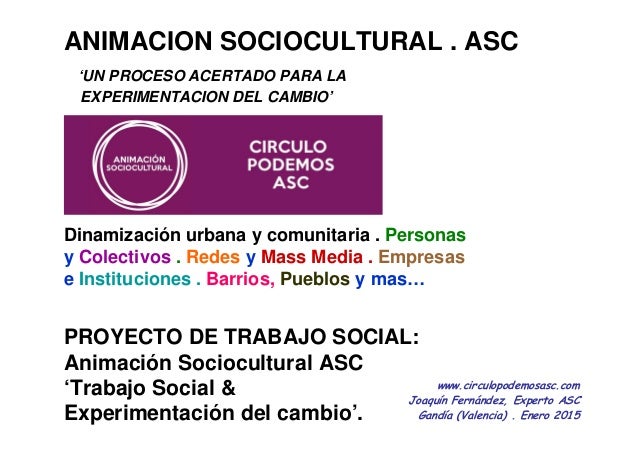 ANIMACION SOCIOCULTURAL . ASC

'UN PROCESO ACERTADO PARA LA EXPERIMENTACION DEL CAMBIO'

ANIMACIÓN SOCIOCULTURAL

CIRCULO
PODEMOS
ASC

Dinamización urbana y comunitaria . Personas y Colectivos . Redes y Mass Media . Empresas e Instituciones . Barrios, Pueblos y mas…

PROYECTO DE TRABAJO SOCIAL:
Animación Sociocultural ASC
'Trabajo Social &
Experimentación del cambio'.

www.circulopodemosasc.com
Joaquín Fernández, Experto ASC
Gandía (Valencia) . Enero 2015